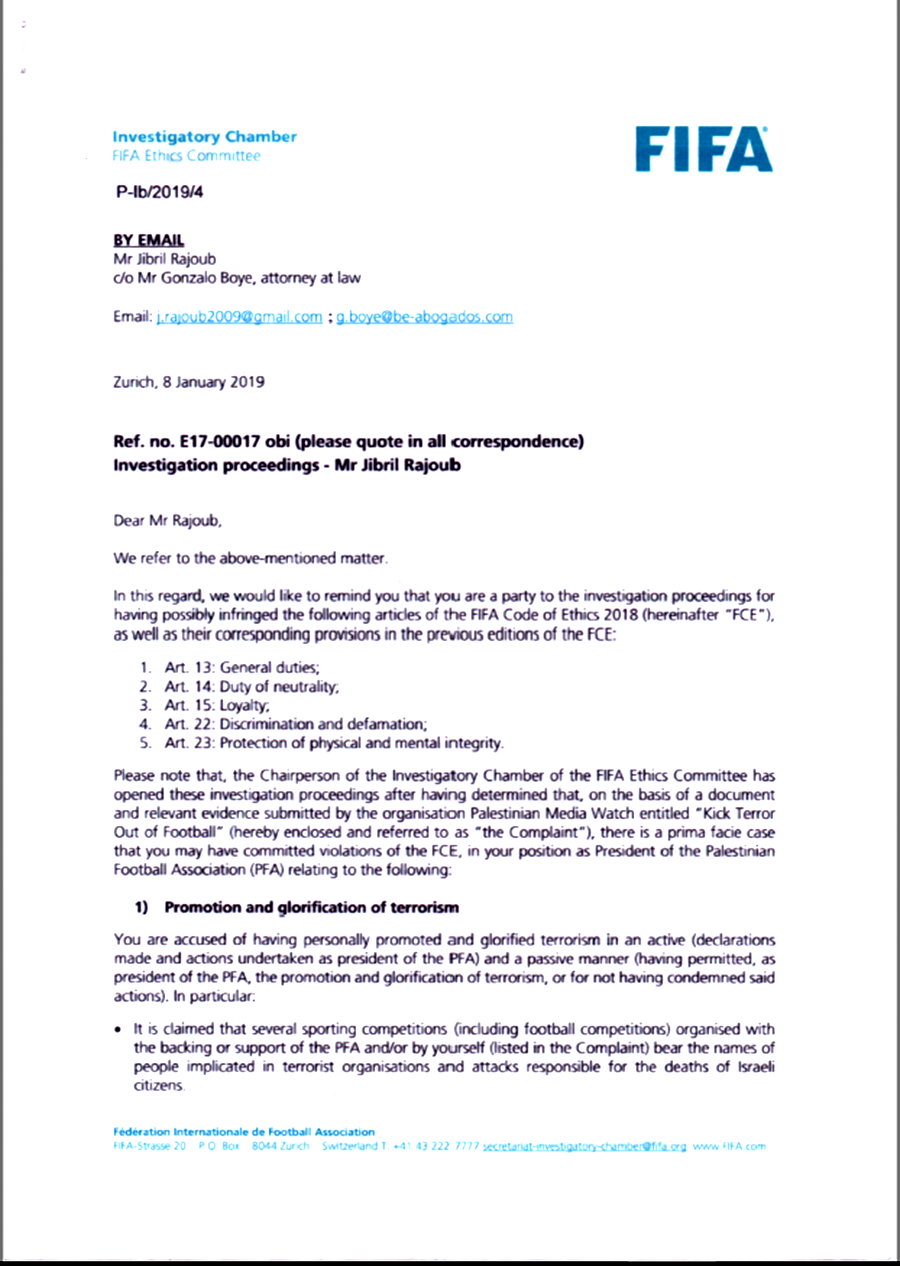 Investigatory Chamber
FIFA Ethics Committee

FIFA

P-Ib/2019/4

BY EMAIL
Mr Jibril Rajoub
c/o Mr Gonzalo Boye, attorney at law

Email: j.rajoub2009@gmail.com ; g.boye@be-abogados.com

Zurich, 8 January 2019

Ref. no. E17-00017 obi (please quote in all correspondence)
Investigation proceedings - Mr Jibril Rajoub

Dear Mr Rajoub,

We refer to the above-mentioned matter.

In this regard, we would like to remind you that you are a party to the investigation proceedings for having possibly infringed the following articles of the FIFA Code of Ethics 2018 (hereinafter "FCE"), as well as their corresponding provisions in the previous editions of the FCE:

1. Art. 13: General duties;
2. Art. 14: Duty of neutrality;
3. Art. 15: Loyalty;
4. Art. 22: Discrimination and defamation;
5. Art. 23: Protection of physical and mental integrity.

Please note that, the Chairperson of the Investigatory Chamber of the FIFA Ethics Committee has opened these investigation proceedings after having determined that, on the basis of a document and relevant evidence submitted by the organisation Palestinian Media Watch entitled "Kick Terror Out of Football" (hereby enclosed and referred to as "the Complaint"), there is a prima facie case that you may have committed violations of the FCE, in your position as President of the Palestinian Football Association (PFA) relating to the following:

1) Promotion and glorification of terrorism

You are accused of having personally promoted and glorified terrorism in an active (declarations made and actions undertaken as president of the PFA) and a passive manner (having permitted, as president of the PFA, the promotion and glorification of terrorism, or for not having condemned said actions). In particular:

• It is claimed that several sporting competitions (including football competitions) organised with the backing or support of the PFA and/or by yourself (listed in the Complaint) bear the names of people implicated in terrorist organisations and attacks responsible for the deaths of Israeli citizens.

Fédération Internationale de Football Association
FIFA-Strasse 20 P.O. Box 8044 Zurich Switzerland T: +41 43 222 7777 secretariat-investigatory-chamber@fifa.org www.FIFA.com